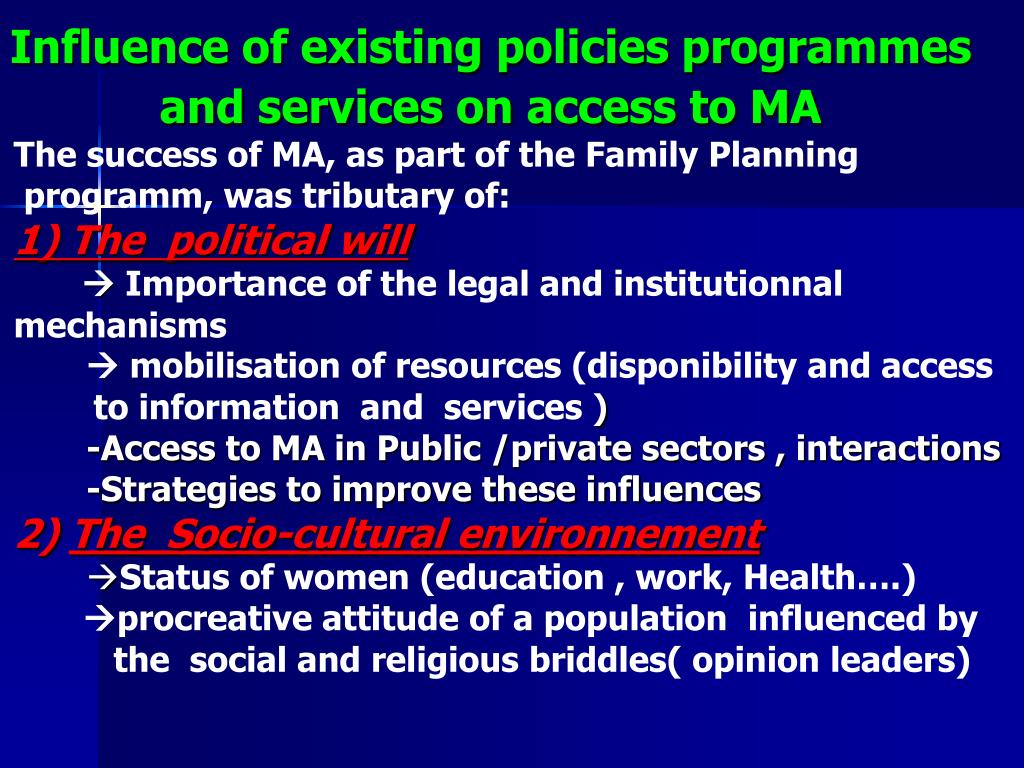 Influence of existing policies programmes and services on access to MA

The success of MA, as part of the Family Planning programm, was tributary of:

1) The political will

→ Importance of the legal and institutionnal mechanisms

→ mobilisation of resources (disponibility and access to information and services )

-Access to MA in Public /private sectors , interactions

-Strategies to improve these influences

2) The Socio-cultural environnement

→Status of women (education , work, Health….)

→procreative attitude of a population influenced by the social and religious briddles( opinion leaders)